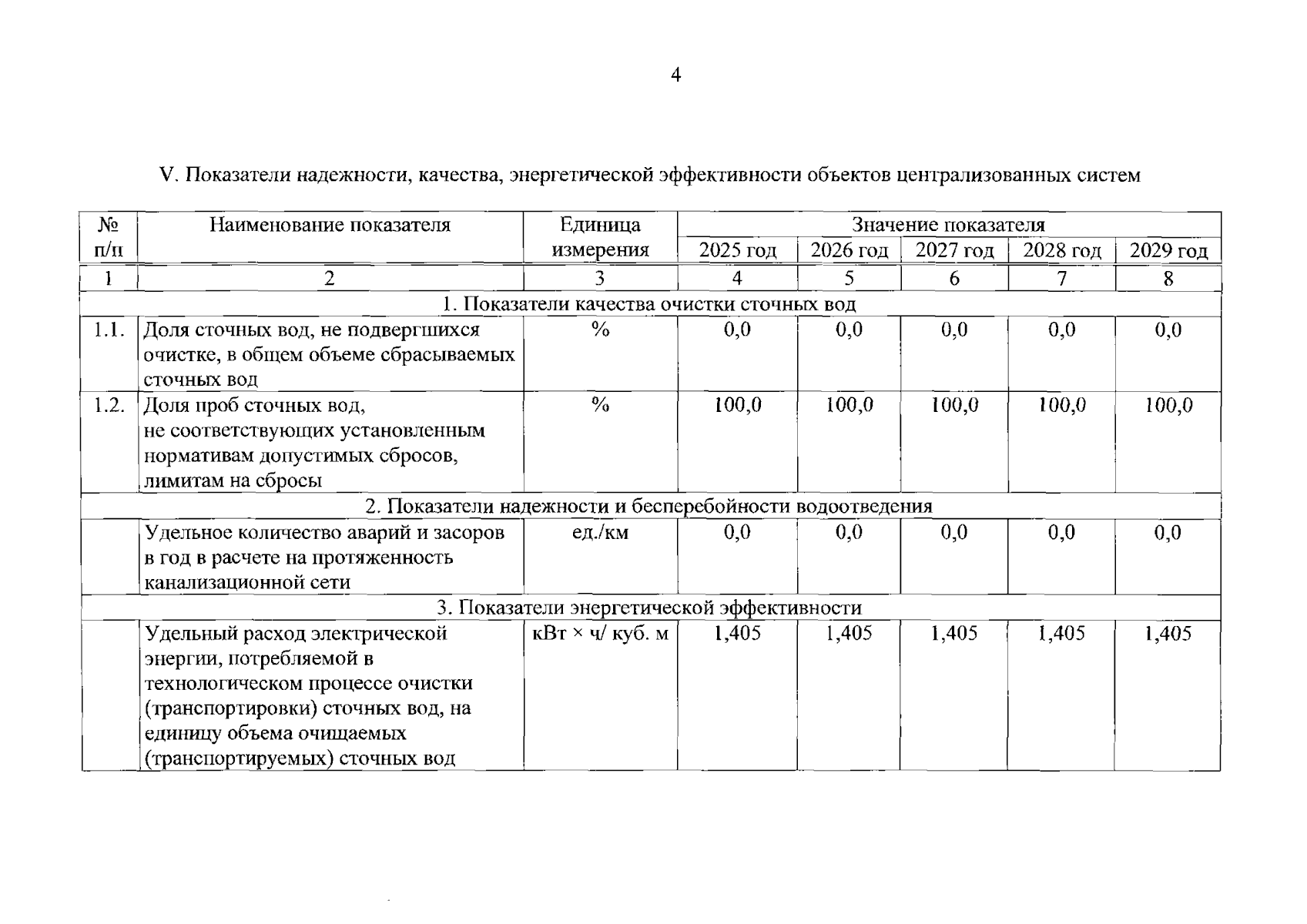 4

V. Показатели надежности, качества, энергетической эффективности объектов централизованных систем

| № п/п | Наименование показателя | Единица измерения | Значение показателя | | | | |
|---|---|---|---|---|---|---|---|
| | | | 2025 год | 2026 год | 2027 год | 2028 год | 2029 год |
| 1 | 2 | 3 | 4 | 5 | 6 | 7 | 8 |
| 1. Показатели качества очистки сточных вод | | | | | | | |
| 1.1. | Доля сточных вод, не подвергшихся очистке, в общем объеме сбрасываемых сточных вод | % | 0,0 | 0,0 | 0,0 | 0,0 | 0,0 |
| 1.2. | Доля проб сточных вод, не соответствующих установленным нормативам допустимых сбросов, лимитам на сбросы | % | 100,0 | 100,0 | 100,0 | 100,0 | 100,0 |
| 2. Показатели надежности и бесперебойности водоотведения | | | | | | | |
| | Удельное количество аварий и засоров в год в расчете на протяженность канализационной сети | ед./км | 0,0 | 0,0 | 0,0 | 0,0 | 0,0 |
| 3. Показатели энергетической эффективности | | | | | | | |
| | Удельный расход электрической энергии, потребляемой в технологическом процессе очистки (транспортировки) сточных вод, на единицу объема очищаемых (транспортируемых) сточных вод | кВт × ч/ куб. м | 1,405 | 1,405 | 1,405 | 1,405 | 1,405 |